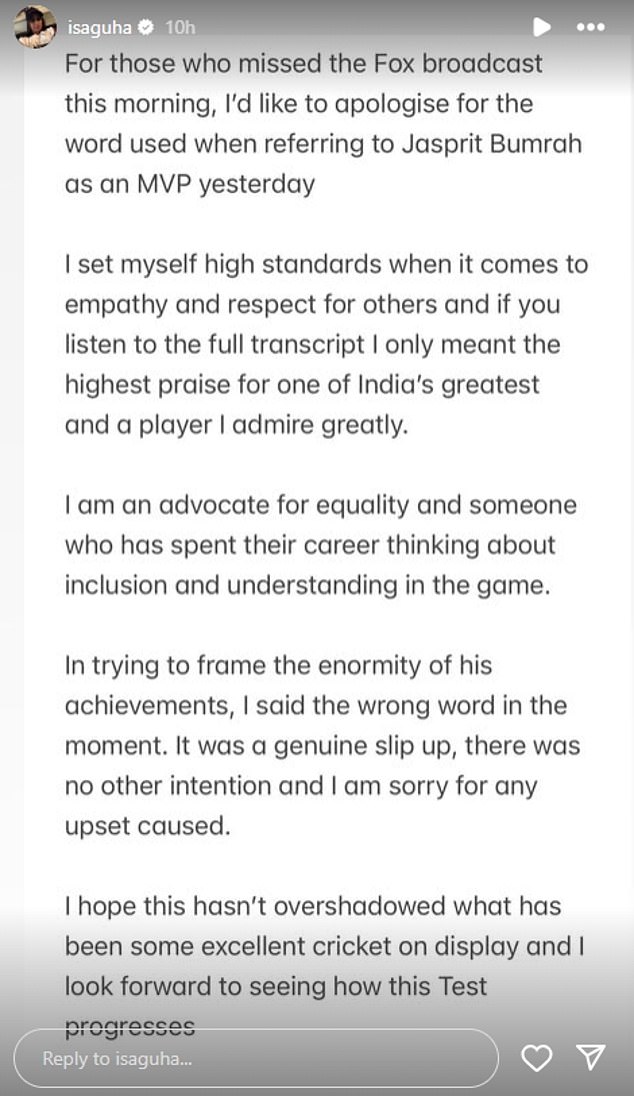 isaguha 10h

For those who missed the Fox broadcast this morning, I'd like to apologise for the word used when referring to Jasprit Bumrah as an MVP yesterday

I set myself high standards when it comes to empathy and respect for others and if you listen to the full transcript I only meant the highest praise for one of India's greatest and a player I admire greatly.

I am an advocate for equality and someone who has spent their career thinking about inclusion and understanding in the game.

In trying to frame the enormity of his achievements, I said the wrong word in the moment. It was a genuine slip up, there was no other intention and I am sorry for any upset caused.

I hope this hasn't overshadowed what has been some excellent cricket on display and I look forward to seeing how this Test progresses

Reply to isaguha...